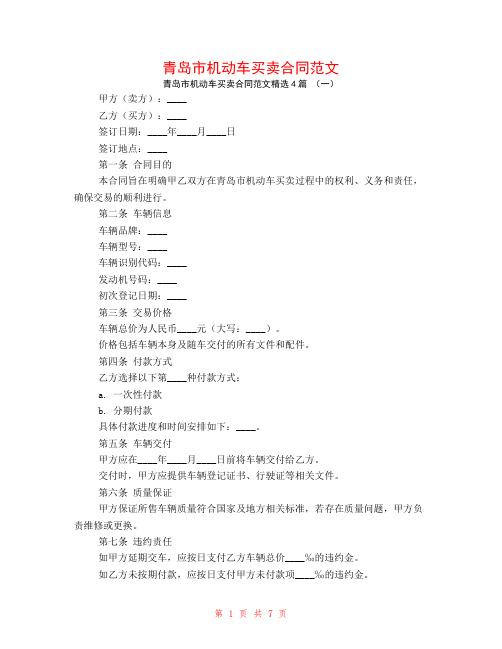 青岛市机动车买卖合同范文

青岛市机动车买卖合同范文精选 4 篇 （一）

甲方（卖方）：____

乙方（买方）：____

签订日期：____年____月____日

签订地点：____

第一条 合同目的

本合同旨在明确甲乙双方在青岛市机动车买卖过程中的权利、义务和责任，确保交易的顺利进行。

第二条 车辆信息

车辆品牌：____

车辆型号：____

车辆识别代码：____

发动机号码：____

初次登记日期：____

第三条 交易价格

车辆总价为人民币____元（大写：____）。

价格包括车辆本身及随车交付的所有文件和配件。

第四条 付款方式

乙方选择以下第____种付款方式：

a. 一次性付款

b. 分期付款

具体付款进度和时间安排如下：____。

第五条 车辆交付

甲方应在____年____月____日前将车辆交付给乙方。

交付时，甲方应提供车辆登记证书、行驶证等相关文件。

第六条 质量保证

甲方保证所售车辆质量符合国家及地方相关标准，若存在质量问题，甲方负责维修或更换。

第七条 违约责任

如甲方延期交车，应按日支付乙方车辆总价____%的违约金。

如乙方未按期付款，应按日支付甲方未付款项____%的违约金。

第 1 页 共 7 页